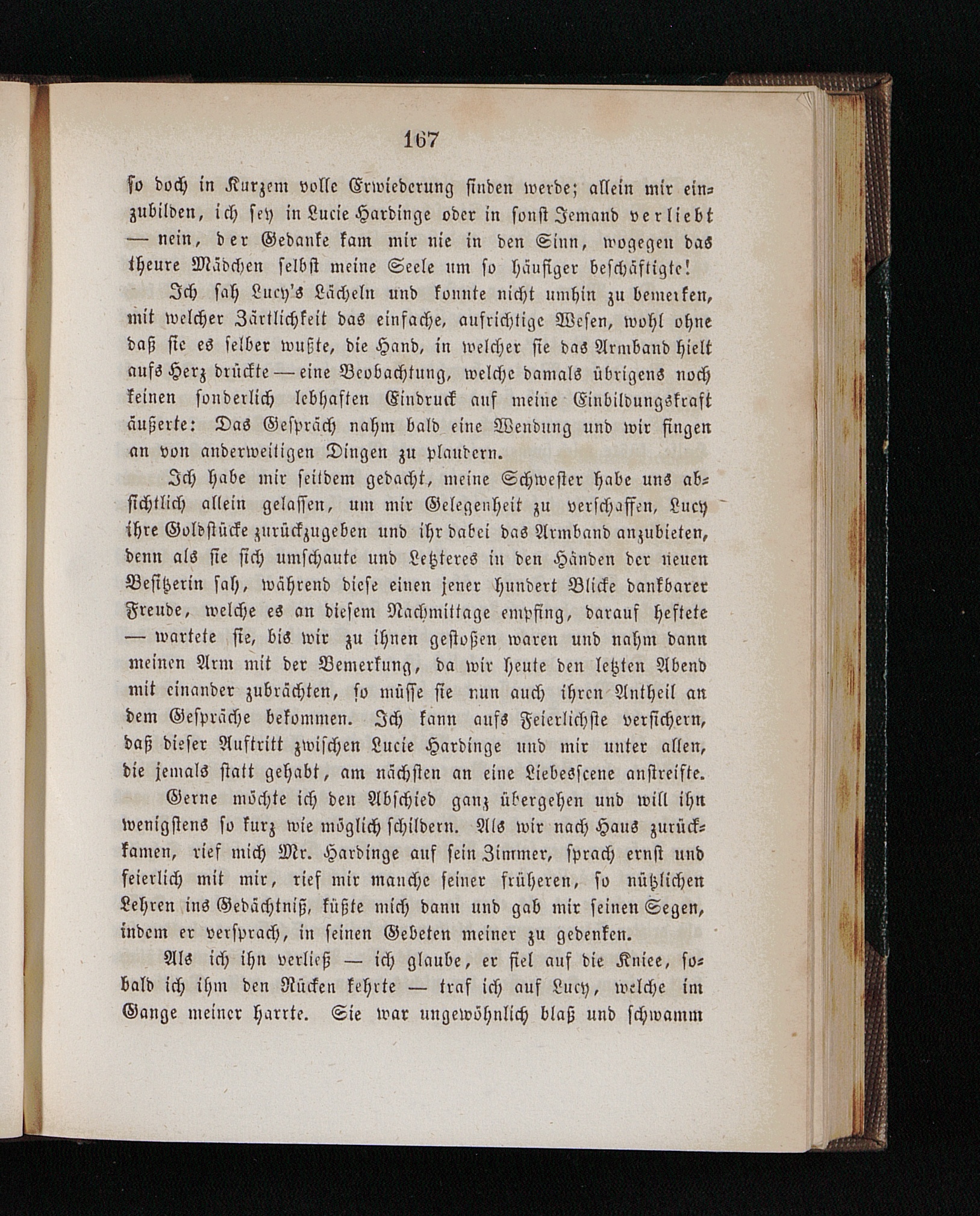 167

so doch in Kurzem volle Erwiederung finden werde; allein mir einzubilden, ich sey in Lucie Hardinge oder in sonst Jemand verliebt — nein, der Gedanke kam mir nie in den Sinn, wogegen das theure Mädchen selbst meine Seele um so häufiger beschäftigte!

Ich sah Lucy's Lächeln und konnte nicht umhin zu bemerken, mit welcher Zärtlichkeit das einfache, aufrichtige Wesen, wohl ohne daß sie es selber wußte, die Hand, in welcher sie das Armband hielt aufs Herz drückte — eine Beobachtung, welche damals übrigens noch keinen sonderlich lebhaften Eindruck auf meine Einbildungskraft äußerte: Das Gespräch nahm bald eine Wendung und wir fingen an von anderweitigen Dingen zu plaudern.

Ich habe mir seitdem gedacht, meine Schwester habe uns absichtlich allein gelassen, um mir Gelegenheit zu verschaffen, Lucy ihre Goldstücke zurückzugeben und ihr dabei das Armband anzubieten, denn als sie sich umschaute und Letzteres in den Händen der neuen Besitzerin sah, während diese einen jener hundert Blicke dankbarer Freude, welche es an diesem Nachmittage empfing, darauf heftete — wartete sie, bis wir zu ihnen gestoßen waren und nahm dann meinen Arm mit der Bemerkung, da wir heute den letzten Abend mit einander zubrächten, so müsse sie nun auch ihren Antheil an dem Gespräche bekommen. Ich kann aufs Feierlichste versichern, daß dieser Auftritt zwischen Lucie Hardinge und mir unter allen, die jemals statt gehabt, am nächsten an eine Liebesscene anstreifte.

Gerne möchte ich den Abschied ganz übergehen und will ihn wenigstens so kurz wie möglich schildern. Als wir nach Haus zurückkamen, rief mich Mr. Hardinge auf sein Zimmer, sprach ernst und feierlich mit mir, rief mir manche seiner früheren, so nützlichen Lehren ins Gedächtniß, küßte mich dann und gab mir seinen Segen, indem er versprach, in seinen Gebeten meiner zu gedenken.

Als ich ihn verließ — ich glaube, er fiel auf die Kniee, sobald ich ihm den Rücken kehrte — traf ich auf Lucy, welche im Gange meiner harrte. Sie war ungewöhnlich blaß und schwamm